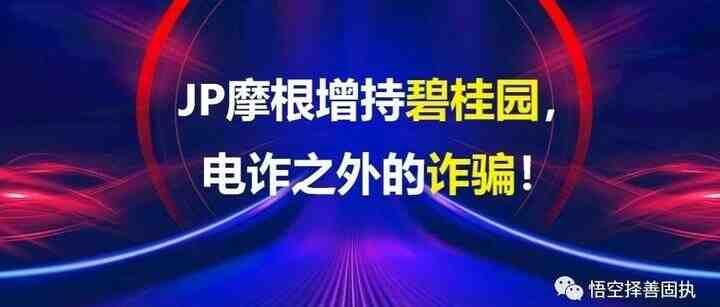 JP摩根增持碧桂园，
电诈之外的诈骗！

悟空择善固执